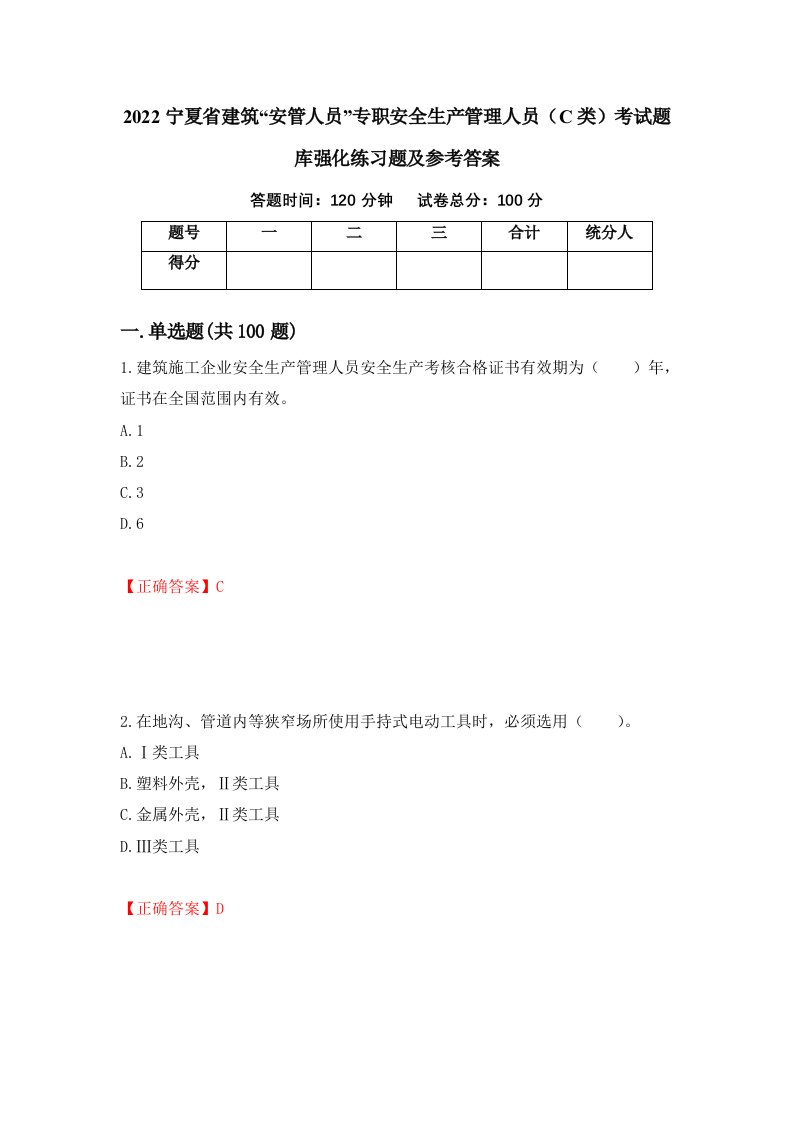 2022 宁夏省建筑“安管人员”专职安全生产管理人员（C 类）考试题库强化练习题及参考答案

答题时间：120 分钟　　试卷总分：100 分

| 题号 | 一 | 二 | 三 | 合计 | 统分人 |
|---|---|---|---|---|---|
| 得分 | | | | | |

一.单选题(共 100 题)

1.建筑施工企业安全生产管理人员安全生产考核合格证书有效期为（　　）年，证书在全国范围内有效。

A.1

B.2

C.3

D.6

【正确答案】C

2.在地沟、管道内等狭窄场所使用手持式电动工具时，必须选用（　　）。

A.Ⅰ类工具

B.塑料外壳，Ⅱ类工具

C.金属外壳，Ⅱ类工具

D.Ⅲ类工具

【正确答案】D